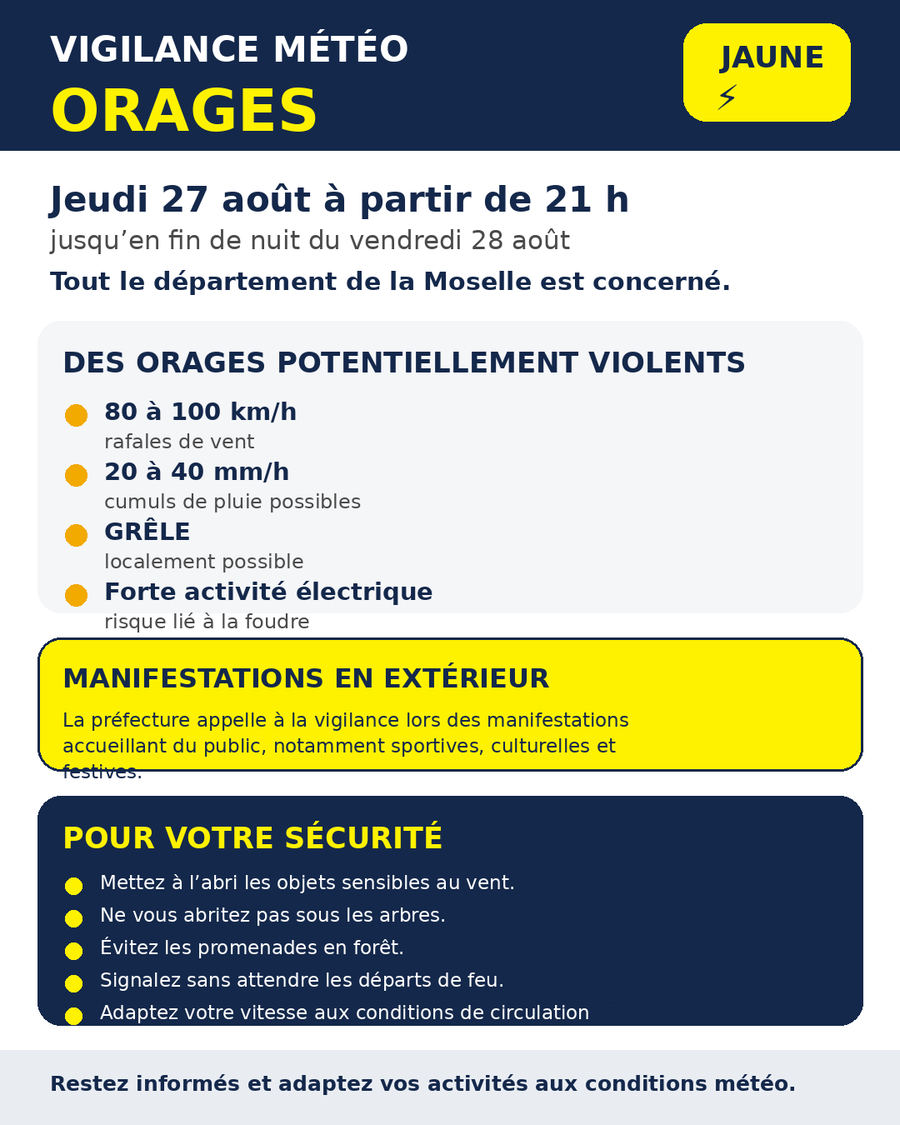 VIGILANCE MÉTÉO

ORAGES

JAUNE
⚡

Jeudi 27 août à partir de 21 h

jusqu'en fin de nuit du vendredi 28 août

Tout le département de la Moselle est concerné.

DES ORAGES POTENTIELLEMENT VIOLENTS

• 80 à 100 km/h
rafales de vent
• 20 à 40 mm/h
cumuls de pluie possibles
• GRÊLE
localement possible
• Forte activité électrique
risque lié à la foudre

MANIFESTATIONS EN EXTÉRIEUR

La préfecture appelle à la vigilance lors des manifestations accueillant du public, notamment sportives, culturelles et festives.

POUR VOTRE SÉCURITÉ

• Mettez à l'abri les objets sensibles au vent.
• Ne vous abritez pas sous les arbres.
• Évitez les promenades en forêt.
• Signalez sans attendre les départs de feu.
• Adaptez votre vitesse aux conditions de circulation

Restez informés et adaptez vos activités aux conditions météo.